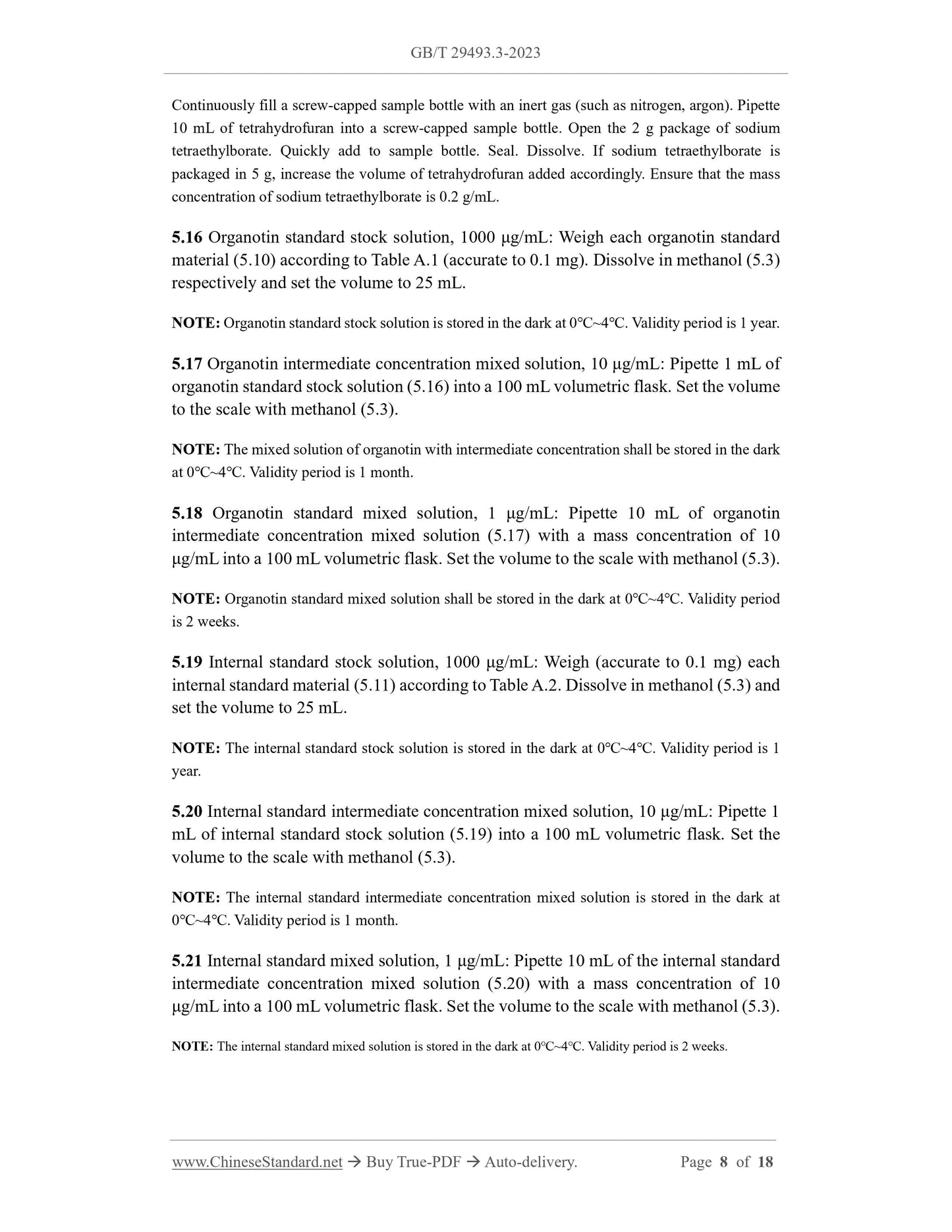 GB/T 29493.3-2023

Continuously fill a screw-capped sample bottle with an inert gas (such as nitrogen, argon). Pipette 10 mL of tetrahydrofuran into a screw-capped sample bottle. Open the 2 g package of sodium tetraethylborate. Quickly add to sample bottle. Seal. Dissolve. If sodium tetraethylborate is packaged in 5 g, increase the volume of tetrahydrofuran added accordingly. Ensure that the mass concentration of sodium tetraethylborate is 0.2 g/mL.

5.16 Organotin standard stock solution, 1000 μg/mL: Weigh each organotin standard material (5.10) according to Table A.1 (accurate to 0.1 mg). Dissolve in methanol (5.3) respectively and set the volume to 25 mL.

NOTE: Organotin standard stock solution is stored in the dark at 0°C~4°C. Validity period is 1 year.

5.17 Organotin intermediate concentration mixed solution, 10 μg/mL: Pipette 1 mL of organotin standard stock solution (5.16) into a 100 mL volumetric flask. Set the volume to the scale with methanol (5.3).

NOTE: The mixed solution of organotin with intermediate concentration shall be stored in the dark at 0°C~4°C. Validity period is 1 month.

5.18 Organotin standard mixed solution, 1 μg/mL: Pipette 10 mL of organotin intermediate concentration mixed solution (5.17) with a mass concentration of 10 μg/mL into a 100 mL volumetric flask. Set the volume to the scale with methanol (5.3).

NOTE: Organotin standard mixed solution shall be stored in the dark at 0°C~4°C. Validity period is 2 weeks.

5.19 Internal standard stock solution, 1000 μg/mL: Weigh (accurate to 0.1 mg) each internal standard material (5.11) according to Table A.2. Dissolve in methanol (5.3) and set the volume to 25 mL.

NOTE: The internal standard stock solution is stored in the dark at 0°C~4°C. Validity period is 1 year.

5.20 Internal standard intermediate concentration mixed solution, 10 μg/mL: Pipette 1 mL of internal standard stock solution (5.19) into a 100 mL volumetric flask. Set the volume to the scale with methanol (5.3).

NOTE: The internal standard intermediate concentration mixed solution is stored in the dark at 0°C~4°C. Validity period is 1 month.

5.21 Internal standard mixed solution, 1 μg/mL: Pipette 10 mL of the internal standard intermediate concentration mixed solution (5.20) with a mass concentration of 10 μg/mL into a 100 mL volumetric flask. Set the volume to the scale with methanol (5.3).

NOTE: The internal standard mixed solution is stored in the dark at 0°C~4°C. Validity period is 2 weeks.

www.ChineseStandard.net → Buy True-PDF → Auto-delivery. Page 8 of 18